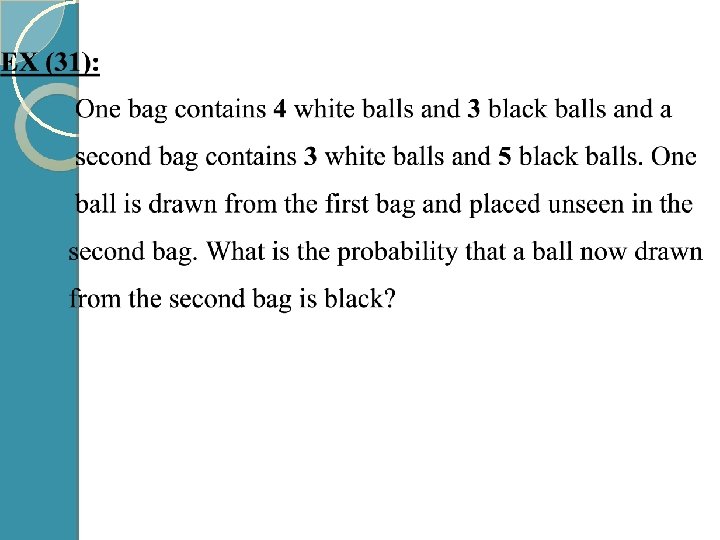 EX (31):

One bag contains 4 white balls and 3 black balls and a second bag contains 3 white balls and 5 black balls. One ball is drawn from the first bag and placed unseen in the second bag. What is the probability that a ball now drawn from the second bag is black?